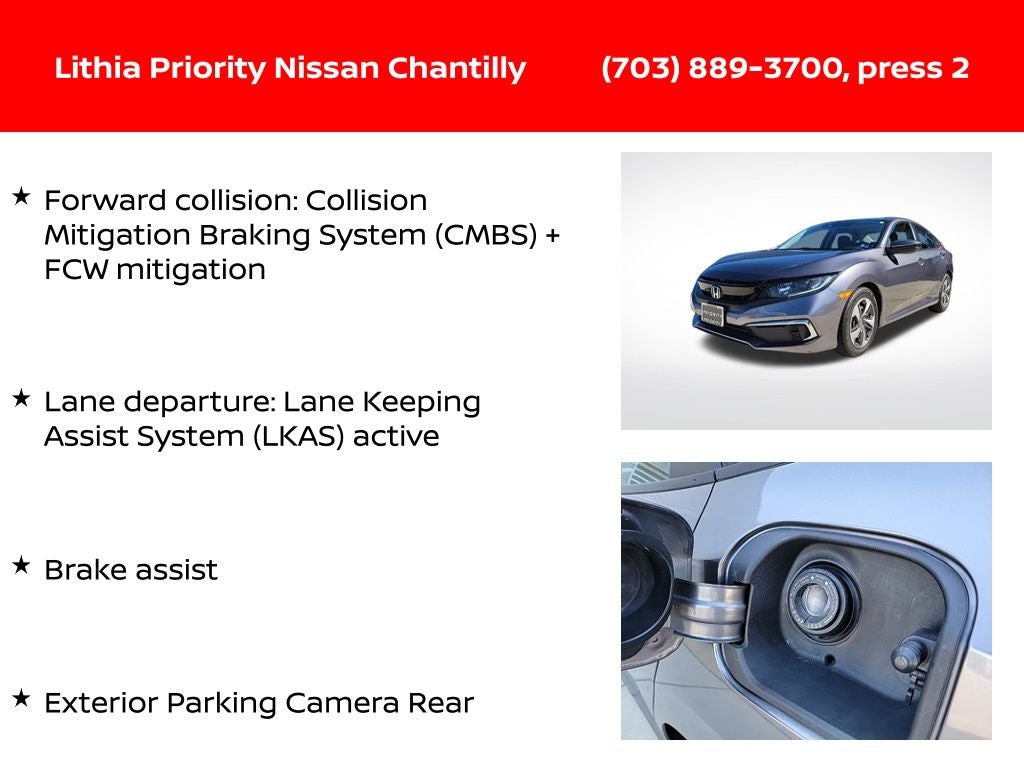 Lithia Priority Nissan Chantilly (703) 889-3700, press 2

★ Forward collision: Collision Mitigation Braking System (CMBS) + FCW mitigation

★ Lane departure: Lane Keeping Assist System (LKAS) active

★ Brake assist

★ Exterior Parking Camera Rear